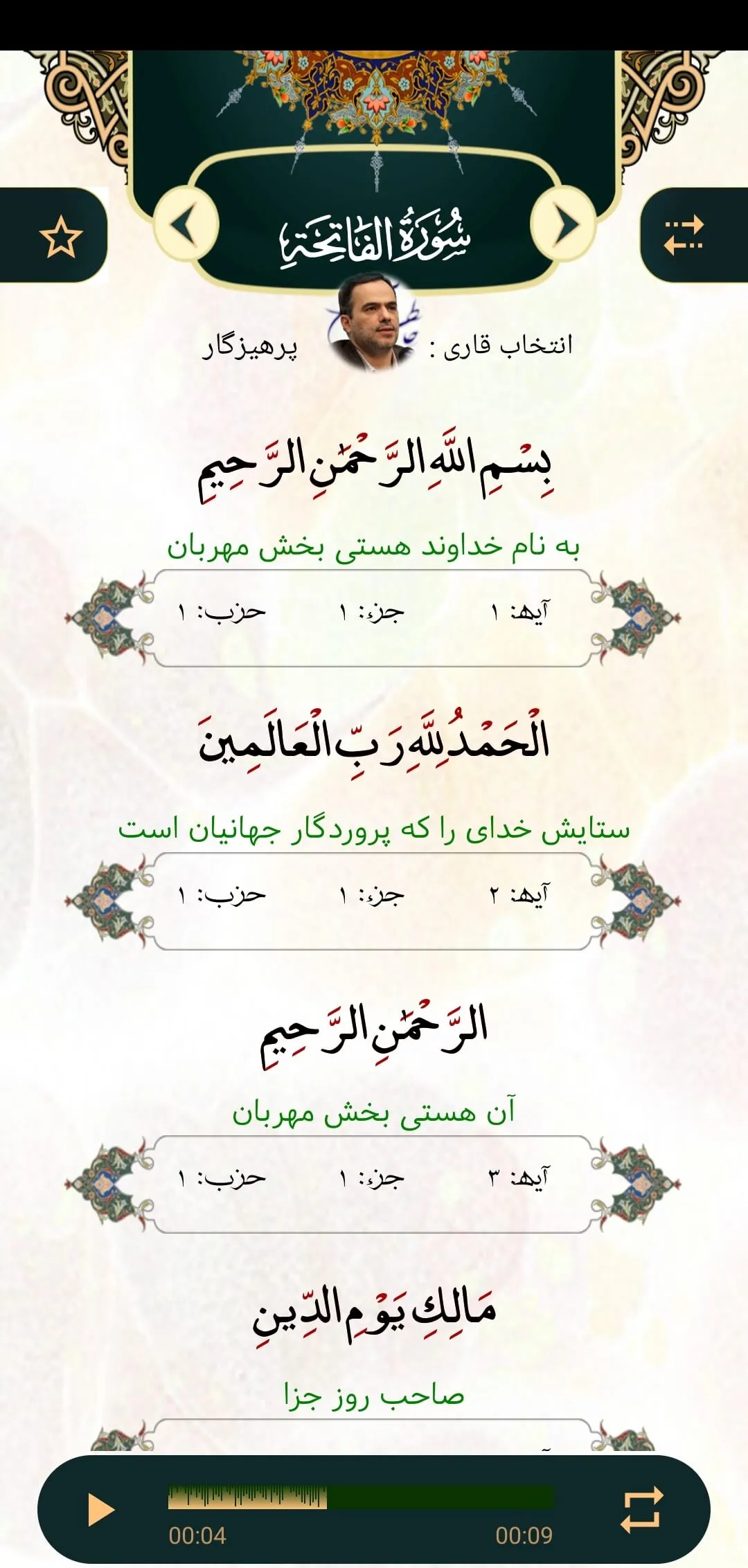 سُورَةُ الفَاتِحَةِ

انتخاب قاری : پرهیزگار

بِسْمِ اللَّهِ الرَّحْمَٰنِ الرَّحِيمِ

به نام خداوند هستی بخش مهربان

آیه: ۱ جزء: ۱ حزب: ۱

الْحَمْدُ لِلَّهِ رَبِّ الْعَالَمِينَ

ستایش خدای را که پروردگار جهانیان است

آیه: ۲ جزء: ۱ حزب: ۱

الرَّحْمَٰنِ الرَّحِيمِ

آن هستی بخش مهربان

آیه: ۳ جزء: ۱ حزب: ۱

مَالِكِ يَوْمِ الدِّينِ

صاحب روز جزا

00:04 00:09